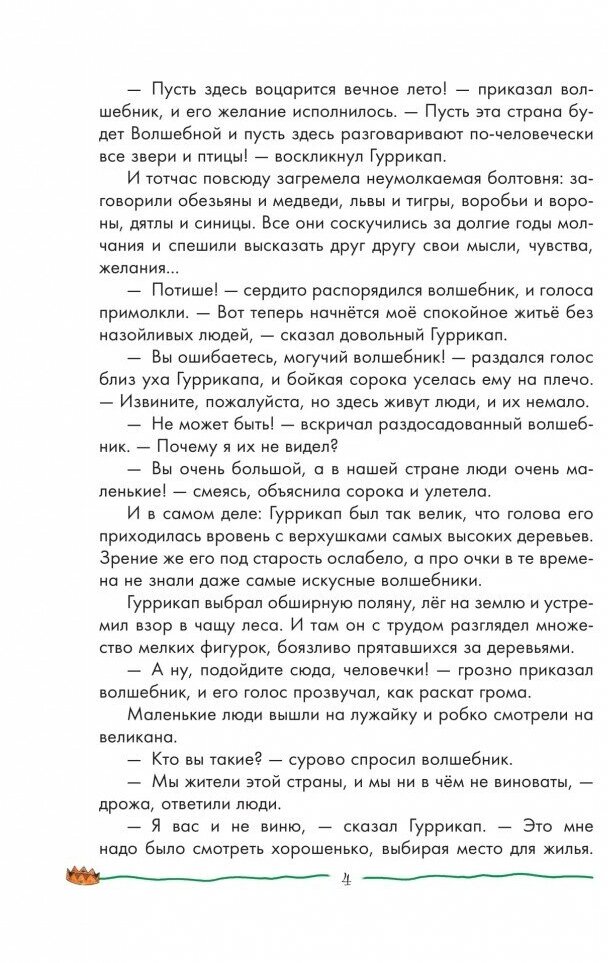 — Пусть здесь воцарится вечное лето! — приказал волшебник, и его желание исполнилось. — Пусть эта страна будет Волшебной и пусть здесь разговаривают по-человечески все звери и птицы! — воскликнул Гуррикап.

И тотчас повсюду загремела неумолкаемая болтовня: заговорили обезьяны и медведи, львы и тигры, воробьи и вороны, дятлы и синицы. Все они соскучились за долгие годы молчания и спешили высказать друг другу свои мысли, чувства, желания...

— Потише! — сердито распорядился волшебник, и голоса примолкли. — Вот теперь начнётся моё спокойное житьё без назойливых людей, — сказал довольный Гуррикап.

— Вы ошибаетесь, могучий волшебник! — раздался голос близ уха Гуррикапа, и бойкая сорока уселась ему на плечо. — Извините, пожалуйста, но здесь живут люди, и их немало.

— Не может быть! — вскричал раздосадованный волшебник. — Почему я их не видел?

— Вы очень большой, а в нашей стране люди очень маленькие! — смеясь, объяснила сорока и улетела.

И в самом деле: Гуррикап был так велик, что голова его приходилась вровень с верхушками самых высоких деревьев. Зрение же его под старость ослабело, а про очки в те времена не знали даже самые искусные волшебники.

Гуррикап выбрал обширную поляну, лёг на землю и устремил взор в чащу леса. И там он с трудом разглядел множество мелких фигурок, боязливо прятавшихся за деревьями.

— А ну, подойдите сюда, человечки! — грозно приказал волшебник, и его голос прозвучал, как раскат грома.

Маленькие люди вышли на лужайку и робко смотрели на великана.

— Кто вы такие? — сурово спросил волшебник.

— Мы жители этой страны, и мы ни в чём не виноваты, — дрожа, ответили люди.

— Я вас и не виню, — сказал Гуррикап. — Это мне надо было смотреть хорошенько, выбирая место для жилья.

4